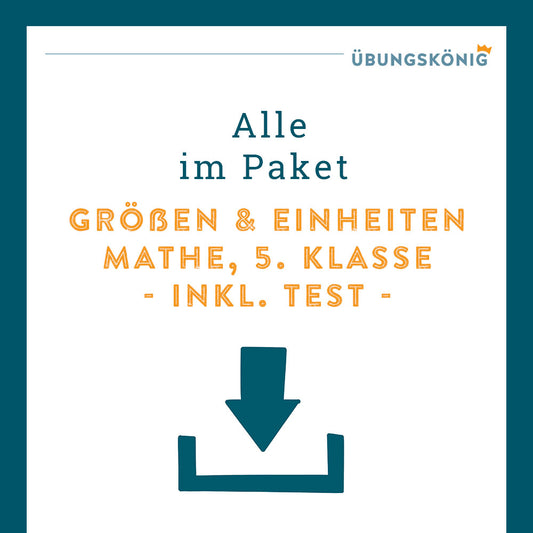 ÜBUNGSKÖNIG

Alle
im Paket

GRÖßEN & EINHEITEN
MATHE, 5. KLASSE
- INKL. TEST -